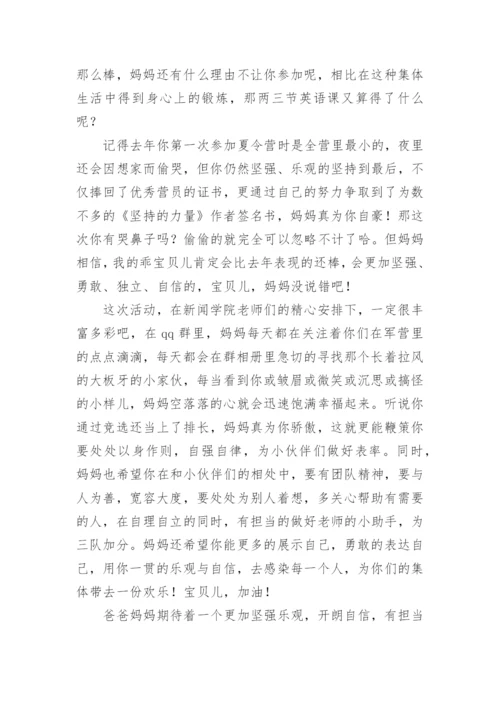 那么棒，妈妈还有什么理由不让你参加呢，相比在这种集体生活中得到身心上的锻炼，那两三节英语课又算得了什么呢？

记得去年你第一次参加夏令营时是全营里最小的，夜里还会因想家而偷哭，但你仍然坚强、乐观的坚持到最后，不仅捧回了优秀营员的证书，更通过自己的努力争取到了为数不多的《坚持的力量》作者签名书，妈妈真为你自豪！那这次你有哭鼻子吗？偷偷的就完全可以忽略不计了哈。但妈妈相信，我的乖宝贝儿肯定会比去年表现的还棒，会更加坚强、勇敢、独立、自信的，宝贝儿，妈妈没说错吧！

这次活动，在新闻学院老师们的精心安排下，一定很丰富多彩吧，在 qq 群里，妈妈每天都在关注着你们在军营里的点点滴滴，每天都会在群相册里急切的寻找那个长着拉风的大板牙的小家伙，每当看到你或皱眉或微笑或沉思或搞怪的小样儿，妈妈空落落的心就会迅速饱满幸福起来。听说你通过竞选还当上了排长，妈妈真为你骄傲，这就更能鞭策你要处处以身作则，自强自律，为小伙伴们做好表率。同时，妈妈也希望你在和小伙伴们的相处中，要有团队精神，要与人为善，宽容大度，要处处为别人着想，多关心帮助有需要的人，在自理自立的同时，有担当的做好老师的小助手，为三队加分。妈妈还希望你能更多的展示自己，勇敢的表达自己，用你一贯的乐观与自信，去感染每一个人，为你们的集体带去一份欢乐！宝贝儿，加油！

爸爸妈妈期待着一个更加坚强乐观，开朗自信，有担当